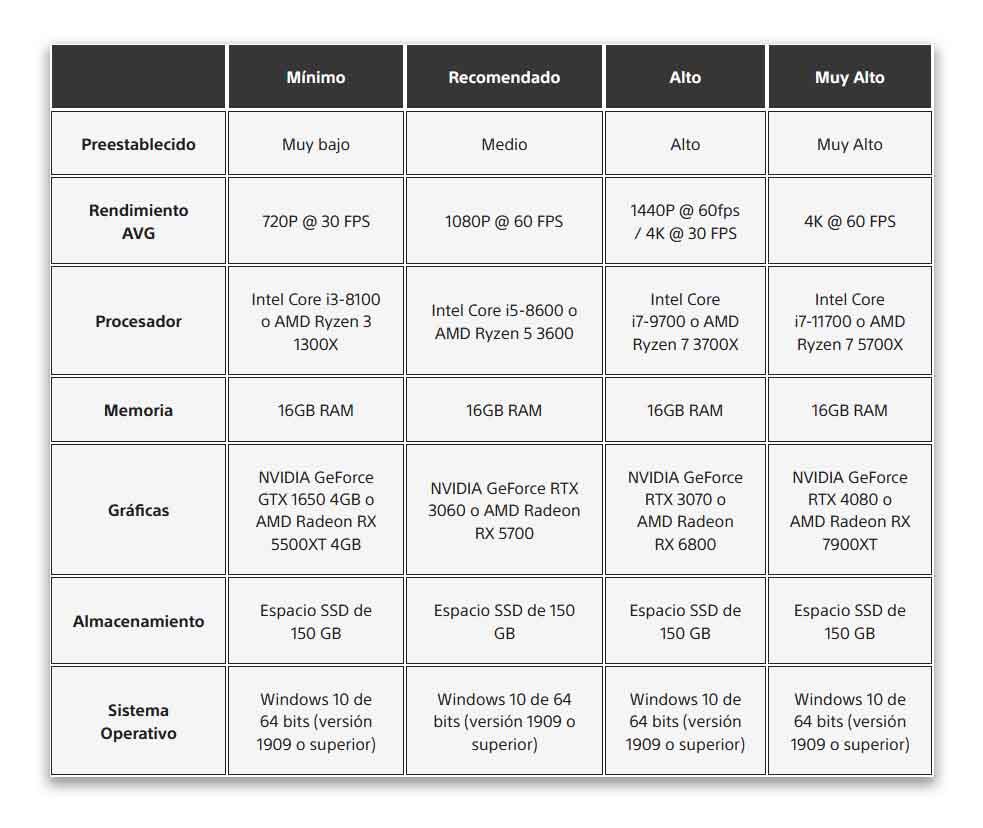 |  | Mínimo | Recomendado | Alto | Muy Alto |
|---|---|---|---|---|
| Preestablecido | Muy bajo | Medio | Alto | Muy Alto |
| Rendimiento AVG | 720P @ 30 FPS | 1080P @ 60 FPS | 1440P @ 60fps / 4K @ 30 FPS | 4K @ 60 FPS |
| Procesador | Intel Core i3-8100 o AMD Ryzen 3 1300X | Intel Core i5-8600 o AMD Ryzen 5 3600 | Intel Core i7-9700 o AMD Ryzen 7 3700X | Intel Core i7-11700 o AMD Ryzen 7 5700X |
| Memoria | 16GB RAM | 16GB RAM | 16GB RAM | 16GB RAM |
| Gráficas | NVIDIA GeForce GTX 1650 4GB o AMD Radeon RX 5500XT 4GB | NVIDIA GeForce RTX 3060 o AMD Radeon RX 5700 | NVIDIA GeForce RTX 3070 o AMD Radeon RX 6800 | NVIDIA GeForce RTX 4080 o AMD Radeon RX 7900XT |
| Almacenamiento | Espacio SSD de 150 GB | Espacio SSD de 150 GB | Espacio SSD de 150 GB | Espacio SSD de 150 GB |
| Sistema Operativo | Windows 10 de 64 bits (versión 1909 o superior) | Windows 10 de 64 bits (versión 1909 o superior) | Windows 10 de 64 bits (versión 1909 o superior) | Windows 10 de 64 bits (versión 1909 o superior) |